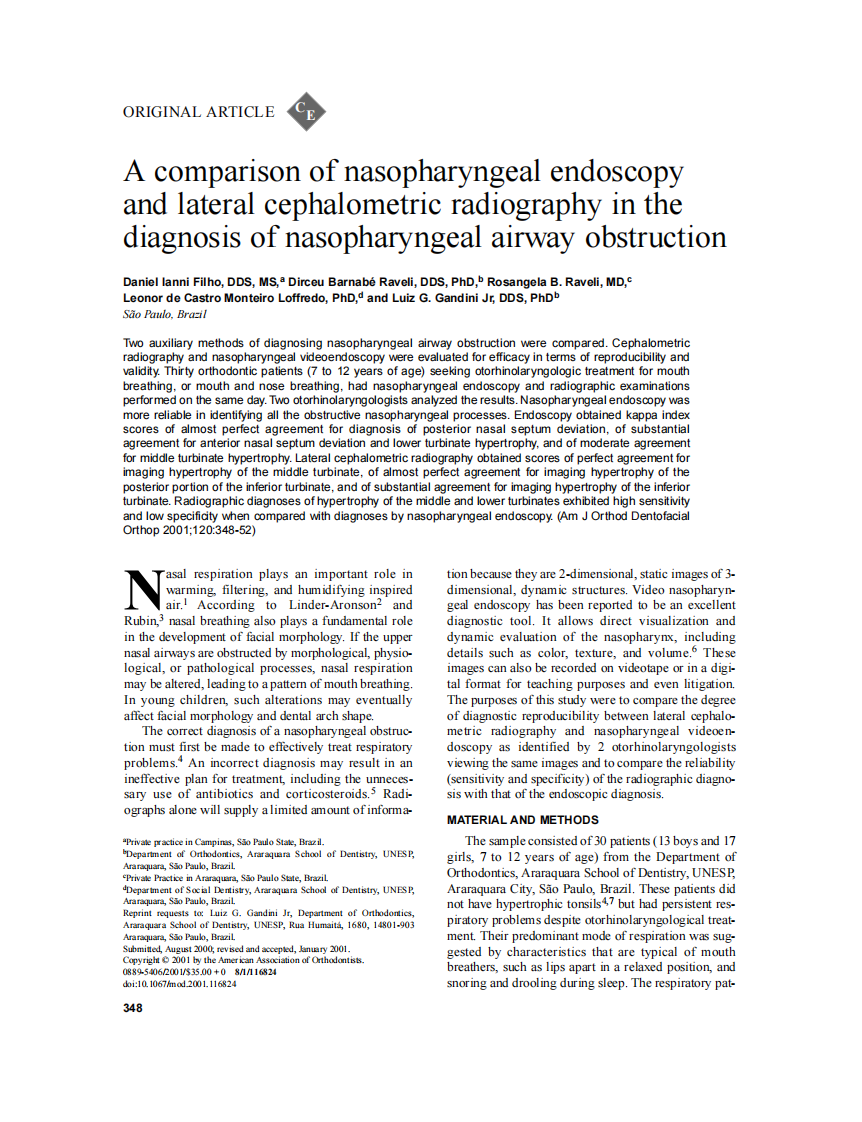 ORIGINAL ARTICLE CE

A comparison of nasopharyngeal endoscopy and lateral cephalometric radiography in the diagnosis of nasopharyngeal airway obstruction

Daniel Ianni Filho, DDS, MS,$^a$ Dirceu Barnabé Raveli, DDS, PhD,$^b$ Rosangela B. Raveli, MD,$^c$ Leonor de Castro Monteiro Loffredo, PhD,$^d$ and Luiz G. Gandini Jr, DDS, PhD$^b$
São Paulo, Brazil

Two auxiliary methods of diagnosing nasopharyngeal airway obstruction were compared. Cephalometric radiography and nasopharyngeal videoendoscopy were evaluated for efficacy in terms of reproducibility and validity. Thirty orthodontic patients (7 to 12 years of age) seeking otorhinolaryngologic treatment for mouth breathing, or mouth and nose breathing, had nasopharyngeal endoscopy and radiographic examinations performed on the same day. Two otorhinolaryngologists analyzed the results. Nasopharyngeal endoscopy was more reliable in identifying all the obstructive nasopharyngeal processes. Endoscopy obtained kappa index scores of almost perfect agreement for diagnosis of posterior nasal septum deviation, of substantial agreement for anterior nasal septum deviation and lower turbinate hypertrophy, and of moderate agreement for middle turbinate hypertrophy. Lateral cephalometric radiography obtained scores of perfect agreement for imaging hypertrophy of the middle turbinate, of almost perfect agreement for imaging hypertrophy of the posterior portion of the inferior turbinate, and of substantial agreement for imaging hypertrophy of the inferior turbinate. Radiographic diagnoses of hypertrophy of the middle and lower turbinates exhibited high sensitivity and low specificity when compared with diagnoses by nasopharyngeal endoscopy. (Am J Orthod Dentofacial Orthop 2001;120:348-52)

Nasal respiration plays an important role in warming, filtering, and humidifying inspired air.$^1$ According to Linder-Aronson$^2$ and Rubin,$^3$ nasal breathing also plays a fundamental role in the development of facial morphology. If the upper nasal airways are obstructed by morphological, physiological, or pathological processes, nasal respiration may be altered, leading to a pattern of mouth breathing. In young children, such alterations may eventually affect facial morphology and dental arch shape.

The correct diagnosis of a nasopharyngeal obstruction must first be made to effectively treat respiratory problems.$^4$ An incorrect diagnosis may result in an ineffective plan for treatment, including the unnecessary use of antibiotics and corticosteroids.$^5$ Radiographs alone will supply a limited amount of informa-

$^a$Private practice in Campinas, São Paulo State, Brazil.
$^b$Department of Orthodontics, Araraquara School of Dentistry, UNESP, Araraquara, São Paulo, Brazil.
$^c$Private Practice in Araraquara, São Paulo State, Brazil.
$^d$Department of Social Dentistry, Araraquara School of Dentistry, UNESP, Araraquara, São Paulo, Brazil.
Reprint requests to: Luiz G. Gandini Jr, Department of Orthodontics, Araraquara School of Dentistry, UNESP, Rua Humaitá, 1680, 14801-903 Araraquara, São Paulo, Brazil.
Submitted, August 2000; revised and accepted, January 2001.
Copyright © 2001 by the American Association of Orthodontists.
0889-5406/2001/$35.00 + 0 8/1/116824
doi:10.1067/mod.2001.116824

348

tion because they are 2-dimensional, static images of 3-dimensional, dynamic structures. Video nasopharyngeal endoscopy has been reported to be an excellent diagnostic tool. It allows direct visualization and dynamic evaluation of the nasopharynx, including details such as color, texture, and volume.$^6$ These images can also be recorded on videotape or in a digital format for teaching purposes and even litigation. The purposes of this study were to compare the degree of diagnostic reproducibility between lateral cephalometric radiography and nasopharyngeal videoendoscopy as identified by 2 otorhinolaryngologists viewing the same images and to compare the reliability (sensitivity and specificity) of the radiographic diagnosis with that of the endoscopic diagnosis.

MATERIAL AND METHODS

The sample consisted of 30 patients (13 boys and 17 girls, 7 to 12 years of age) from the Department of Orthodontics, Araraquara School of Dentistry, UNESP, Araraquara City, São Paulo, Brazil. These patients did not have hypertrophic tonsils$^{4,7}$ but had persistent respiratory problems despite otorhinolaryngological treatment. Their predominant mode of respiration was suggested by characteristics that are typical of mouth breathers, such as lips apart in a relaxed position, and snoring and drooling during sleep. The respiratory pat-